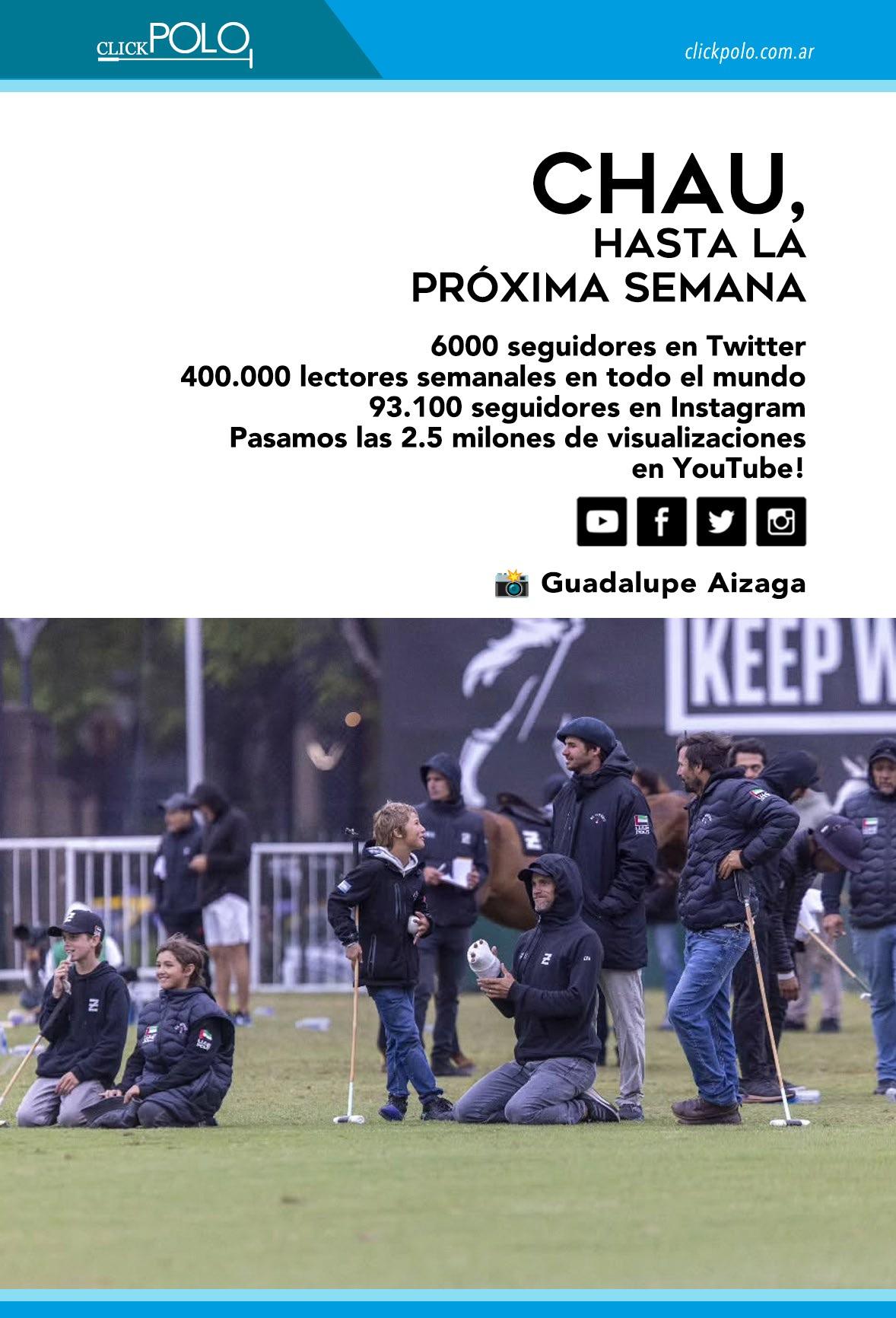 CLICK POLO

clickpolo.com.ar

CHAU,
HASTA LA
PRÓXIMA SEMANA

6000 seguidores en Twitter
400.000 lectores semanales en todo el mundo
93.100 seguidores en Instagram
Pasamos las 2.5 milones de visualizaciones en YouTube!

Guadalupe Aizaga

KEEP W